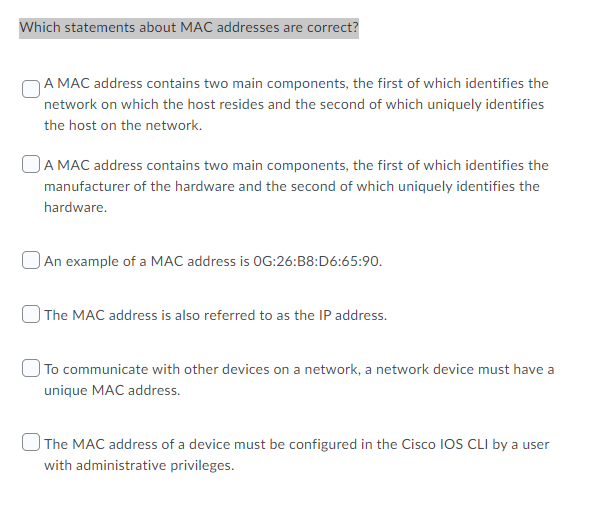 Which statements about MAC addresses are correct?

A MAC address contains two main components, the first of which identifies the network on which the host resides and the second of which uniquely identifies the host on the network.

A MAC address contains two main components, the first of which identifies the manufacturer of the hardware and the second of which uniquely identifies the hardware.

An example of a MAC address is 0G:26:B8:D6:65:90.

The MAC address is also referred to as the IP address.

To communicate with other devices on a network, a network device must have a unique MAC address.

The MAC address of a device must be configured in the Cisco IOS CLI by a user with administrative privileges.